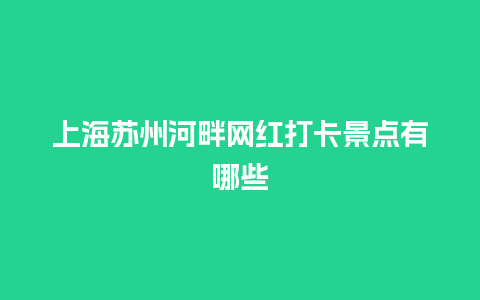 上海苏州河畔网红打卡景点有哪些